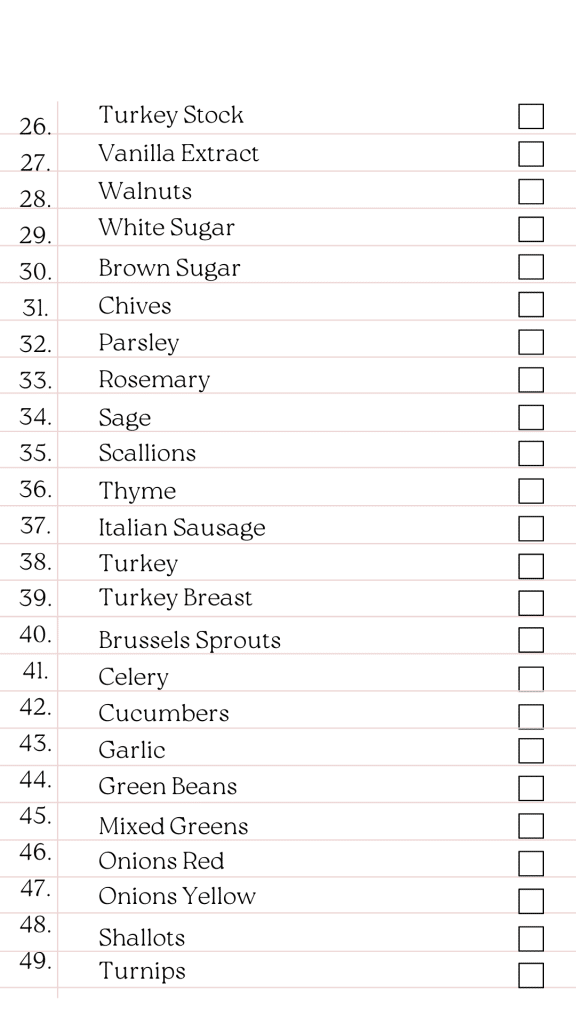 26. Turkey Stock ☐
27. Vanilla Extract ☐
28. Walnuts ☐
29. White Sugar ☐
30. Brown Sugar ☐
31. Chives ☐
32. Parsley ☐
33. Rosemary ☐
34. Sage ☐
35. Scallions ☐
36. Thyme ☐
37. Italian Sausage ☐
38. Turkey ☐
39. Turkey Breast ☐
40. Brussels Sprouts ☐
41. Celery ☐
42. Cucumbers ☐
43. Garlic ☐
44. Green Beans ☐
45. Mixed Greens ☐
46. Onions Red ☐
47. Onions Yellow ☐
48. Shallots ☐
49. Turnips ☐